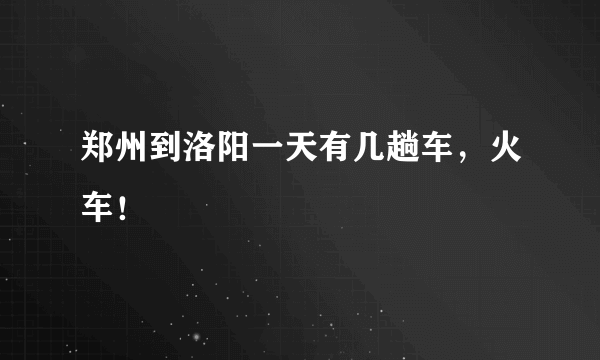 郑州到洛阳一天有几趟车，火车！